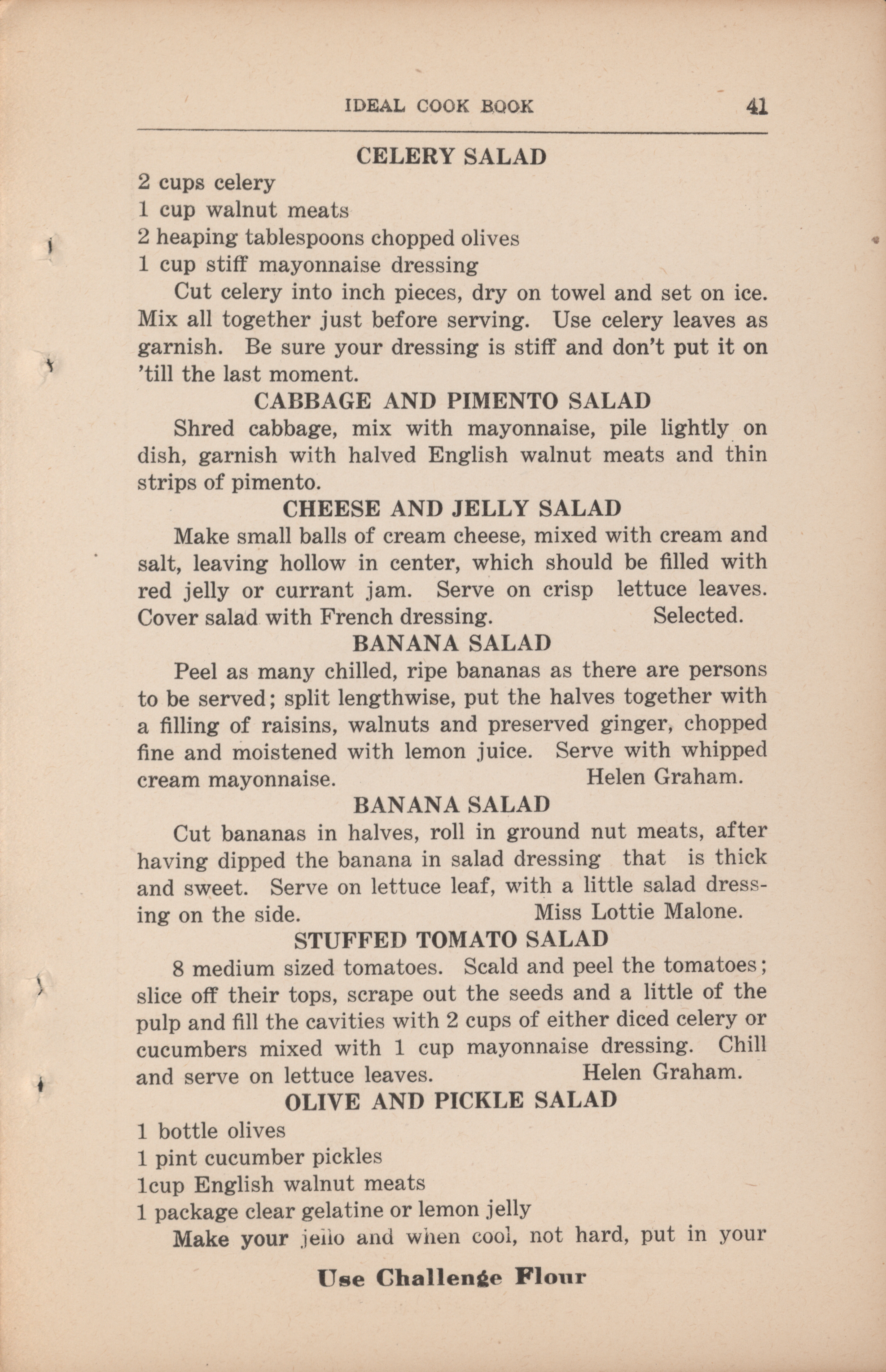 IDEAL COOK BOOK 41

CELERY SALAD

2 cups celery
1 cup walnut meats
2 heaping tablespoons chopped olives
1 cup stiff mayonnaise dressing

Cut celery into inch pieces, dry on towel and set on ice. Mix all together just before serving. Use celery leaves as garnish. Be sure your dressing is stiff and don't put it on 'till the last moment.

CABBAGE AND PIMENTO SALAD

Shred cabbage, mix with mayonnaise, pile lightly on dish, garnish with halved English walnut meats and thin strips of pimento.

CHEESE AND JELLY SALAD

Make small balls of cream cheese, mixed with cream and salt, leaving hollow in center, which should be filled with red jelly or currant jam. Serve on crisp lettuce leaves. Cover salad with French dressing. Selected.

BANANA SALAD

Peel as many chilled, ripe bananas as there are persons to be served; split lengthwise, put the halves together with a filling of raisins, walnuts and preserved ginger, chopped fine and moistened with lemon juice. Serve with whipped cream mayonnaise. Helen Graham.

BANANA SALAD

Cut bananas in halves, roll in ground nut meats, after having dipped the banana in salad dressing that is thick and sweet. Serve on lettuce leaf, with a little salad dressing on the side. Miss Lottie Malone.

STUFFED TOMATO SALAD

8 medium sized tomatoes. Scald and peel the tomatoes; slice off their tops, scrape out the seeds and a little of the pulp and fill the cavities with 2 cups of either diced celery or cucumbers mixed with 1 cup mayonnaise dressing. Chill and serve on lettuce leaves. Helen Graham.

OLIVE AND PICKLE SALAD

1 bottle olives
1 pint cucumber pickles
1cup English walnut meats
1 package clear gelatine or lemon jelly

Make your jello and when cool, not hard, put in your

Use Challenge Flour